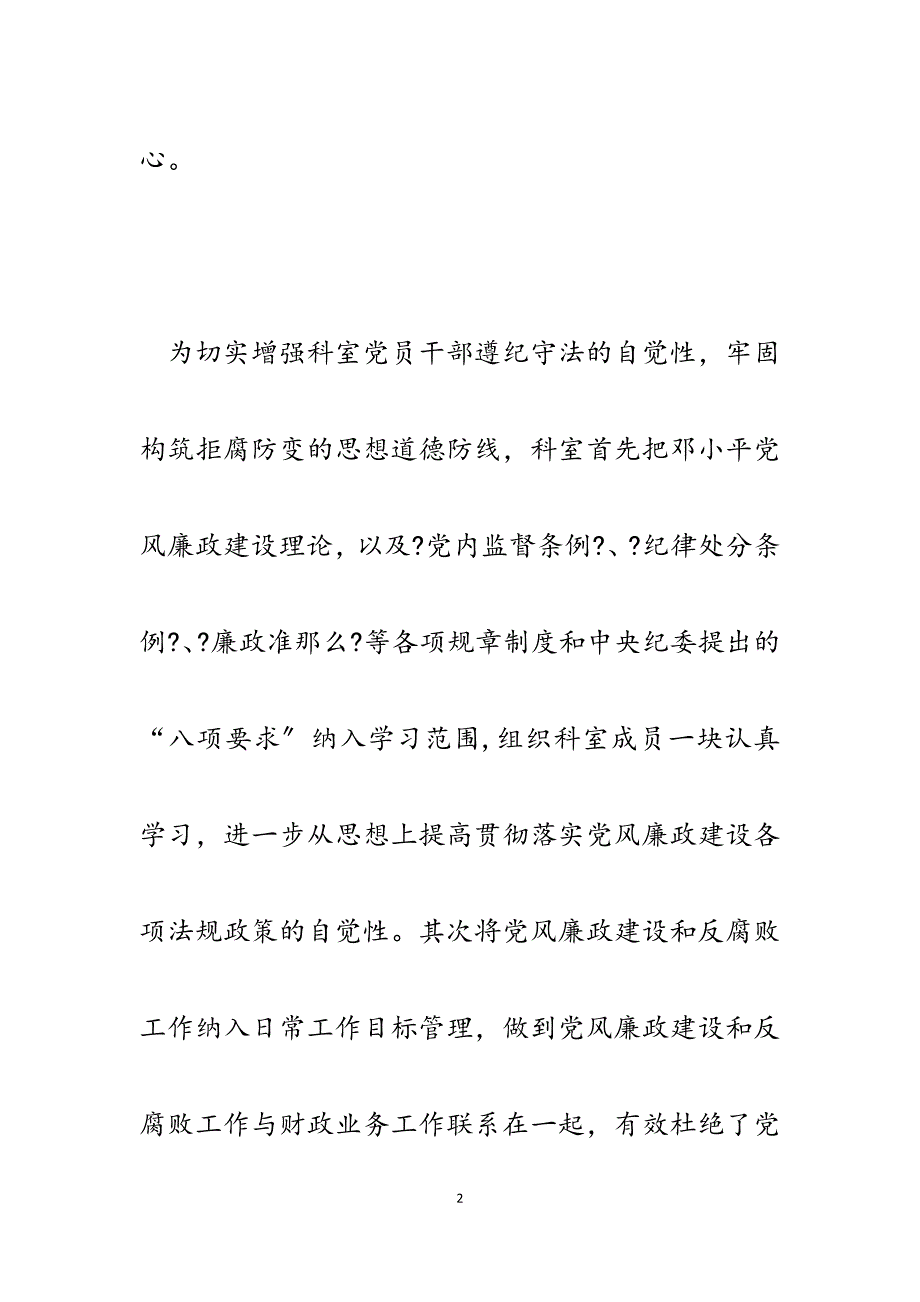 心。

为切实增强科室党员干部遵纪守法的自觉性，牢固构筑拒腐防变的思想道德防线，科室首先把邓小平党风廉政建设理论，以及?党内监督条例?、?纪律处分条例?、?廉政准那么?等各项规章制度和中央纪委提出的“八项要求”纳入学习范围,组织科室成员一块认真学习，进一步从思想上提高贯彻落实党风廉政建设各项法规政策的自觉性。其次将党风廉政建设和反腐败工作纳入日常工作目标管理，做到党风廉政建设和反腐败工作与财政业务工作联系在一起，有效杜绝了党

2